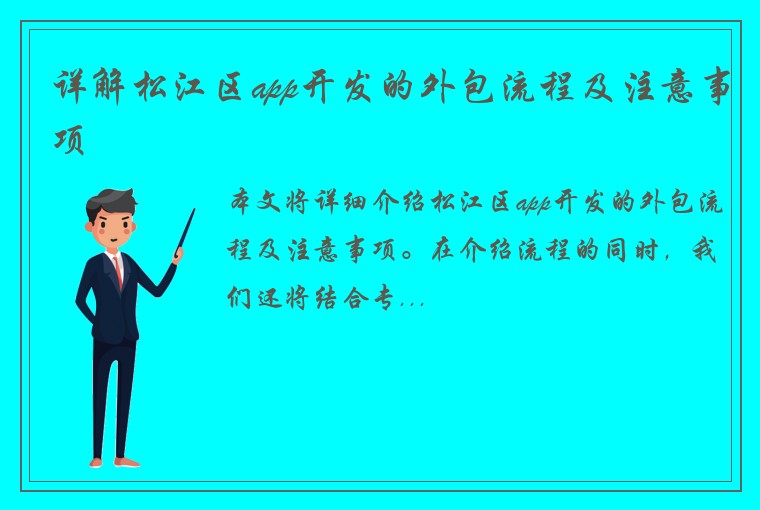 详解松江区app开发的外包流程及注意事项

本文将详细介绍松江区app开发的外包流程及注意事项。在介绍流程的同时，我们还将结合专...